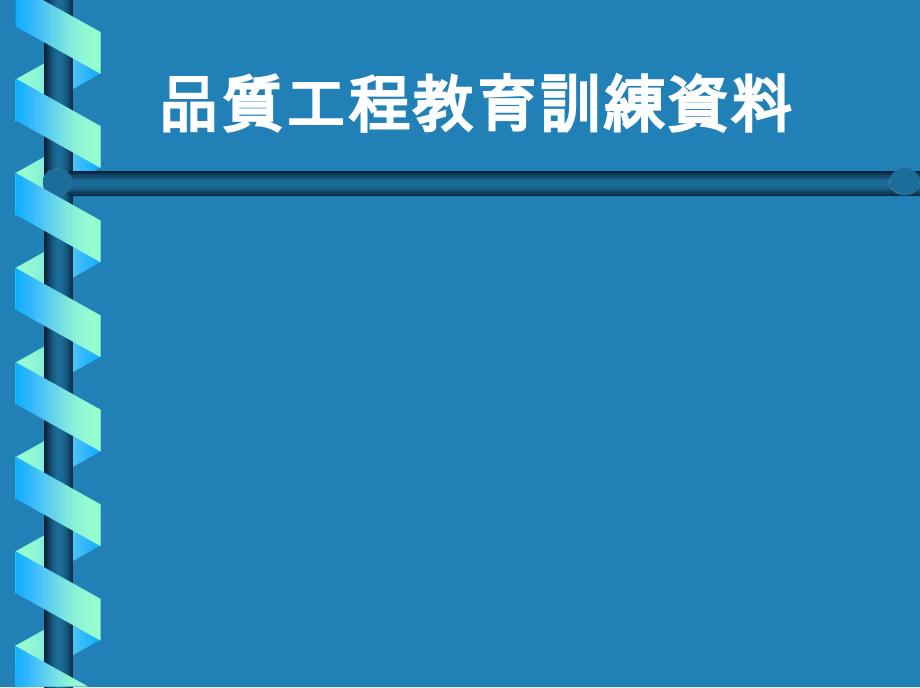 品質工程教育訓練資料